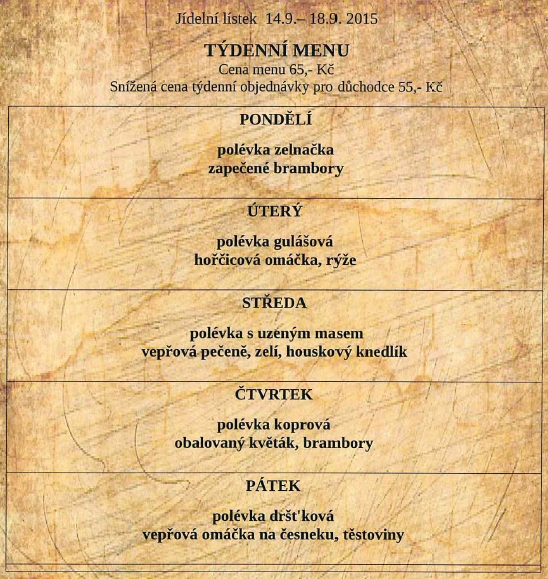 Jídelní lístek 14.9.– 18.9. 2015

TÝDENNÍ MENU
Cena menu 65,- Kč
Snížená cena týdenní objednávky pro důchodce 55,- Kč

PONDĚLÍ

polévka zelnačka
zapečené brambory

ÚTERÝ

polévka gulášová
hořčicová omáčka, rýže

STŘEDA

polévka s uzeným masem
vepřová pečeně, zelí, houskový knedlík

ČTVRTEK

polévka koprová
obalovaný květák, brambory

PÁTEK

polévka dršťková
vepřová omáčka na česneku, těstoviny